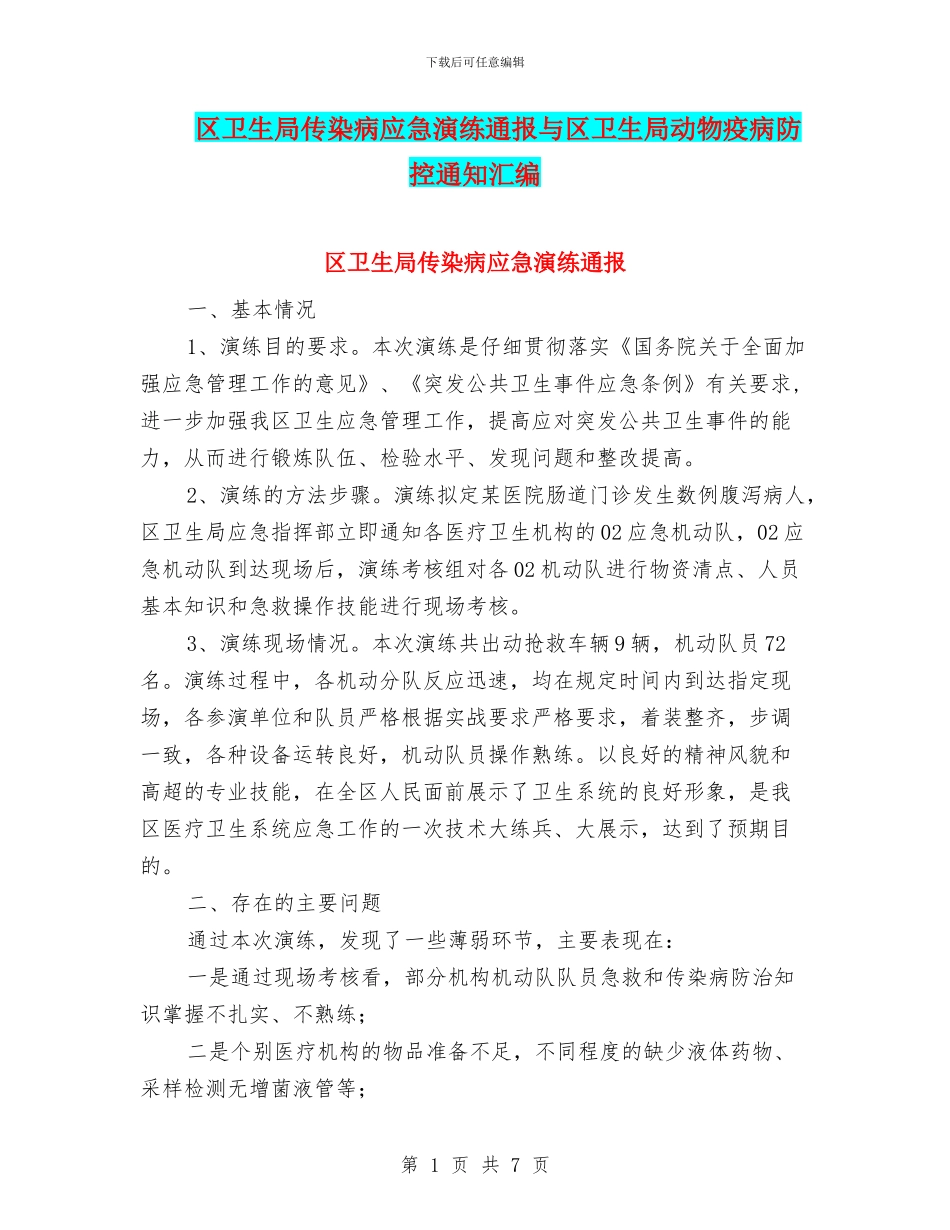 下载后可任意编辑

区卫生局传染病应急演练通报与区卫生局动物疫病防控通知汇编

区卫生局传染病应急演练通报

一、基本情况

1、演练目的要求。本次演练是仔细贯彻落实《国务院关于全面加强应急管理工作的意见》、《突发公共卫生事件应急条例》有关要求，进一步加强我区卫生应急管理工作，提高应对突发公共卫生事件的能力，从而进行锻炼队伍、检验水平、发现问题和整改提高。

2、演练的方法步骤。演练拟定某医院肠道门诊发生数例腹泻病人，区卫生局应急指挥部立即通知各医疗卫生机构的02应急机动队，02应急机动队到达现场后，演练考核组对各02机动队进行物资清点、人员基本知识和急救操作技能进行现场考核。

3、演练现场情况。本次演练共出动抢救车辆9辆，机动队员72名。演练过程中，各机动分队反应迅速，均在规定时间内到达指定现场，各参演单位和队员严格根据实战要求严格要求，着装整齐，步调一致，各种设备运转良好，机动队员操作熟练。以良好的精神风貌和高超的专业技能，在全区人民面前展示了卫生系统的良好形象，是我区医疗卫生系统应急工作的一次技术大练兵、大展示，达到了预期目的。

二、存在的主要问题

通过本次演练，发现了一些薄弱环节，主要表现在：

一是通过现场考核看，部分机构机动队队员急救和传染病防治知识掌握不扎实、不熟练；

二是个别医疗机构的物品准备不足，不同程度的缺少液体药物、采样检测无增菌液管等；

第 1 页 共 7 页